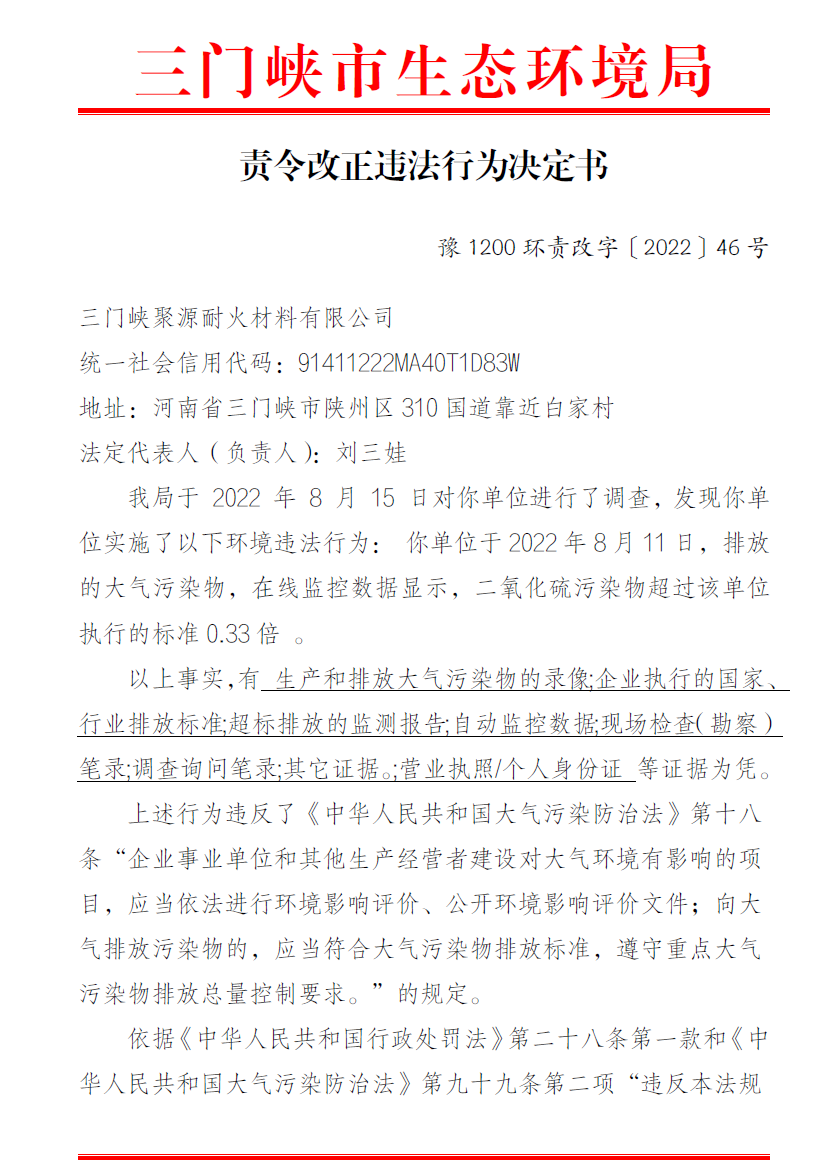 三门峡市生态环境局

责令改正违法行为决定书

豫 1200 环责改字〔2022〕46 号

三门峡聚源耐火材料有限公司
统一社会信用代码：91411222MA40T1D83W
地址：河南省三门峡市陕州区 310 国道靠近白家村
法定代表人（负责人）：刘三娃

我局于 2022 年 8 月 15 日对你单位进行了调查，发现你单位实施了以下环境违法行为： 你单位于 2022 年 8 月 11 日，排放的大气污染物，在线监控数据显示，二氧化硫污染物超过该单位执行的标准 0.33 倍 。

以上事实，有 生产和排放大气污染物的录像;企业执行的国家、行业排放标准;超标排放的监测报告;自动监控数据;现场检查(勘察)笔录;调查询问笔录;其它证据。;营业执照/个人身份证 等证据为凭。

上述行为违反了《中华人民共和国大气污染防治法》第十八条“企业事业单位和其他生产经营者建设对大气环境有影响的项目，应当依法进行环境影响评价、公开环境影响评价文件；向大气排放污染物的，应当符合大气污染物排放标准，遵守重点大气污染物排放总量控制要求。”的规定。

依据《中华人民共和国行政处罚法》第二十八条第一款和《中华人民共和国大气污染防治法》第九十九条第二项“违反本法规